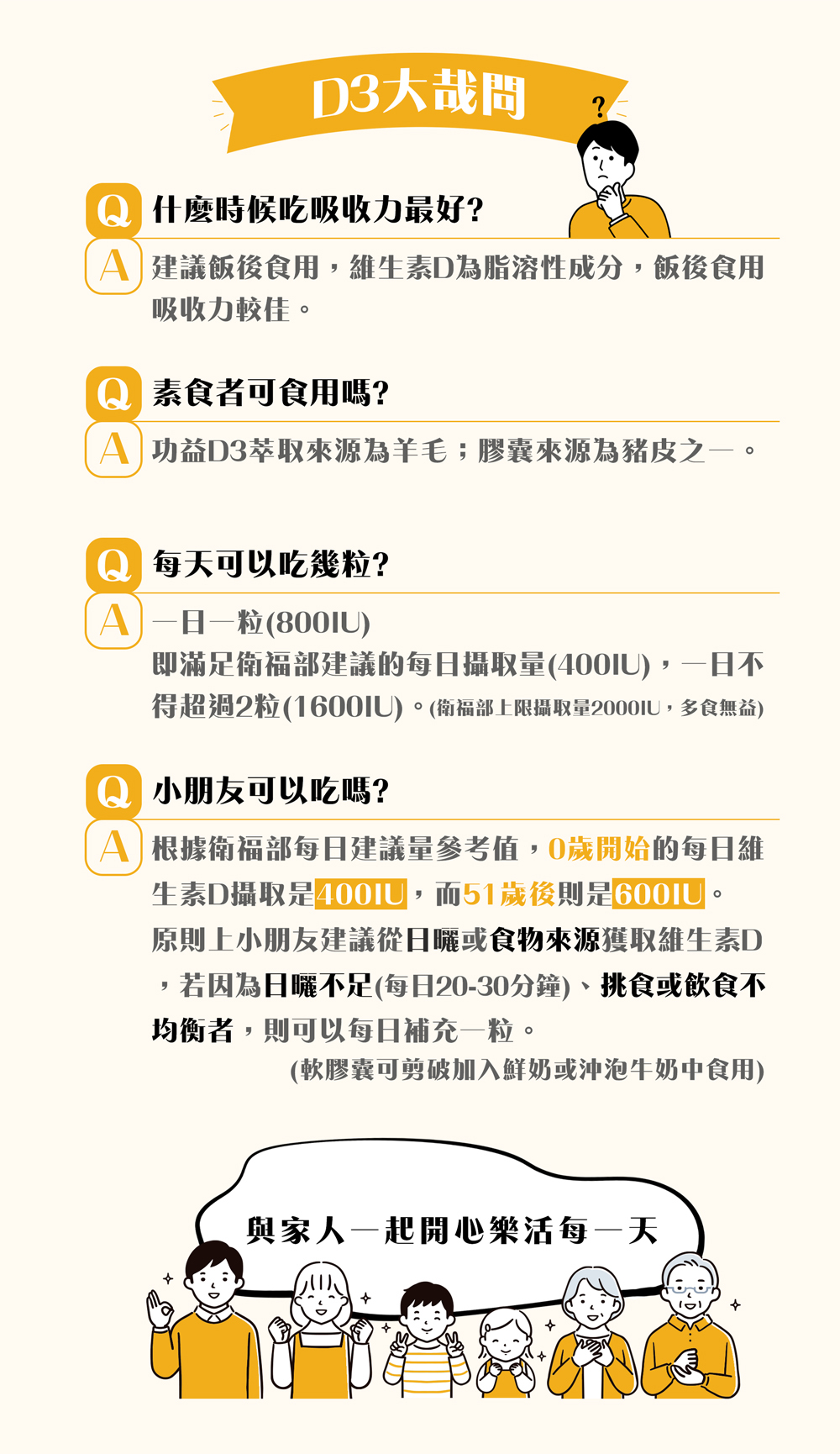 D3大哉問

?

Q 什麼時候吃吸收力最好?

A 建議飯後食用，維生素D為脂溶性成分，飯後食用吸收力較佳。

Q 素食者可食用嗎?

A 功益D3萃取來源為羊毛；膠囊來源為豬皮之一。

Q 每天可以吃幾粒?

A 一日一粒(800IU)
即滿足衛福部建議的每日攝取量(400IU)，一日不得超過2粒(1600IU)。(衛福部上限攝取量2000IU，多食無益)

Q 小朋友可以吃嗎?

A 根據衛福部每日建議量參考值，0歲開始的每日維生素D攝取是400IU，而51歲後則是600IU。
原則上小朋友建議從日曬或食物來源獲取維生素D，若因為日曬不足(每日20-30分鐘)、挑食或飲食不均衡者，則可以每日補充一粒。
(軟膠囊可剪破加入鮮奶或沖泡牛奶中食用)

與家人一起開心樂活每一天